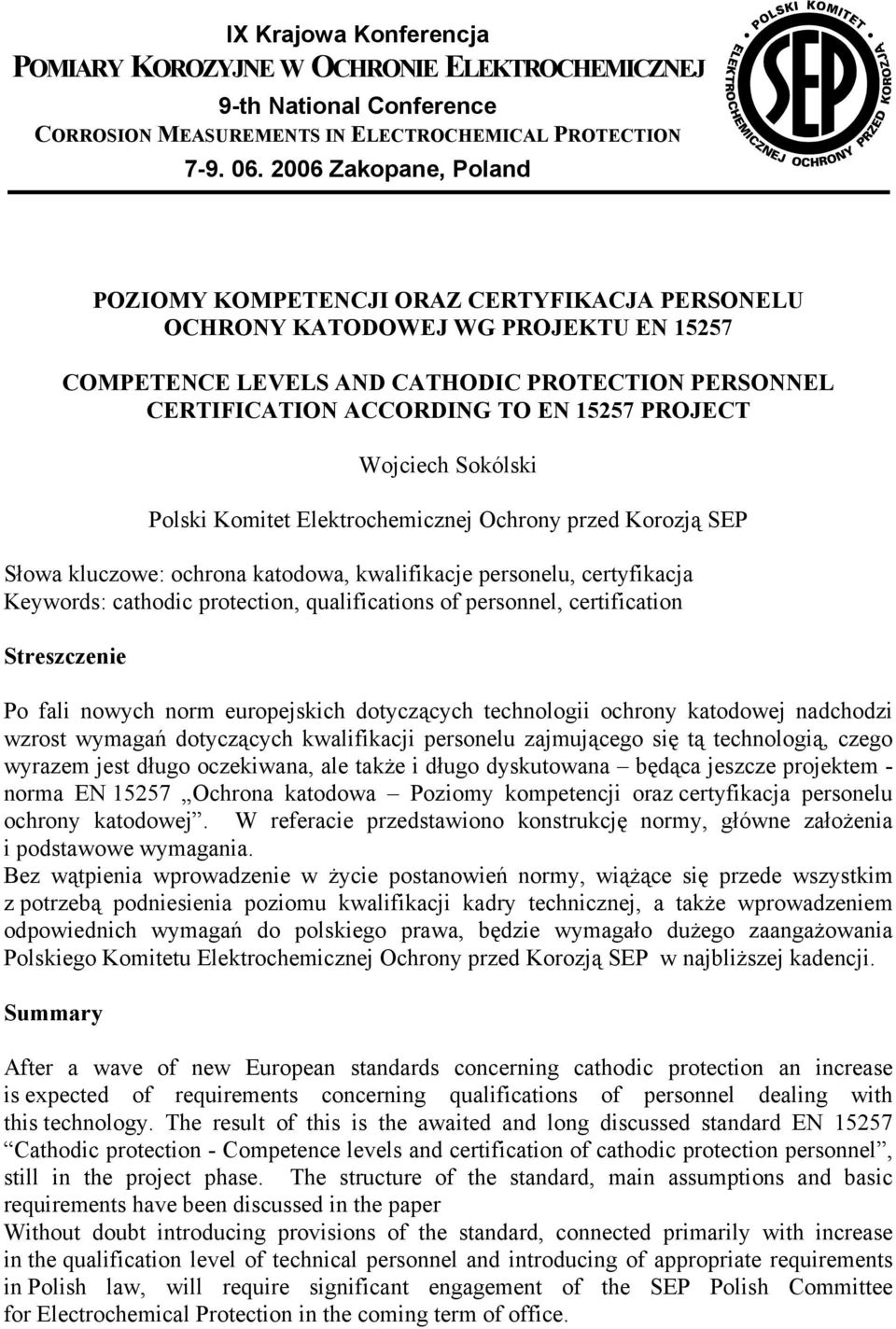 IX Krajowa Konferencja
POMIARY KOROZYJNE W OCHRONIE ELEKTROCHEMICZNEJ
9-th National Conference
CORROSION MEASUREMENTS IN ELECTROCHEMICAL PROTECTION
7-9. 06. 2006 Zakopane, Poland

POLSKI KOMITET ELEKTROCHEMICZNEJ OCHRONY PRZED KOROZJĄ
SEP

POZIOMY KOMPETENCJI ORAZ CERTYFIKACJA PERSONELU OCHRONY KATODOWEJ WG PROJEKTU EN 15257

COMPETENCE LEVELS AND CATHODIC PROTECTION PERSONNEL CERTIFICATION ACCORDING TO EN 15257 PROJECT

Wojciech Sokólski

Polski Komitet Elektrochemicznej Ochrony przed Korozją SEP

Słowa kluczowe: ochrona katodowa, kwalifikacje personelu, certyfikacja
Keywords: cathodic protection, qualifications of personnel, certification

Streszczenie

Po fali nowych norm europejskich dotyczących technologii ochrony katodowej nadchodzi wzrost wymagań dotyczących kwalifikacji personelu zajmującego się tą technologią, czego wyrazem jest długo oczekiwana, ale także i długo dyskutowana – będąca jeszcze projektem - norma EN 15257 „Ochrona katodowa – Poziomy kompetencji oraz certyfikacja personelu ochrony katodowej”. W referacie przedstawiono konstrukcję normy, główne założenia i podstawowe wymagania.
Bez wątpienia wprowadzenie w życie postanowień normy, wiążące się przede wszystkim z potrzebą podniesienia poziomu kwalifikacji kadry technicznej, a także wprowadzeniem odpowiednich wymagań do polskiego prawa, będzie wymagało dużego zaangażowania Polskiego Komitetu Elektrochemicznej Ochrony przed Korozją SEP w najbliższej kadencji.

Summary

After a wave of new European standards concerning cathodic protection an increase is expected of requirements concerning qualifications of personnel dealing with this technology. The result of this is the awaited and long discussed standard EN 15257 “Cathodic protection - Competence levels and certification of cathodic protection personnel”, still in the project phase. The structure of the standard, main assumptions and basic requirements have been discussed in the paper
Without doubt introducing provisions of the standard, connected primarily with increase in the qualification level of technical personnel and introducing of appropriate requirements in Polish law, will require significant engagement of the SEP Polish Committee for Electrochemical Protection in the coming term of office.